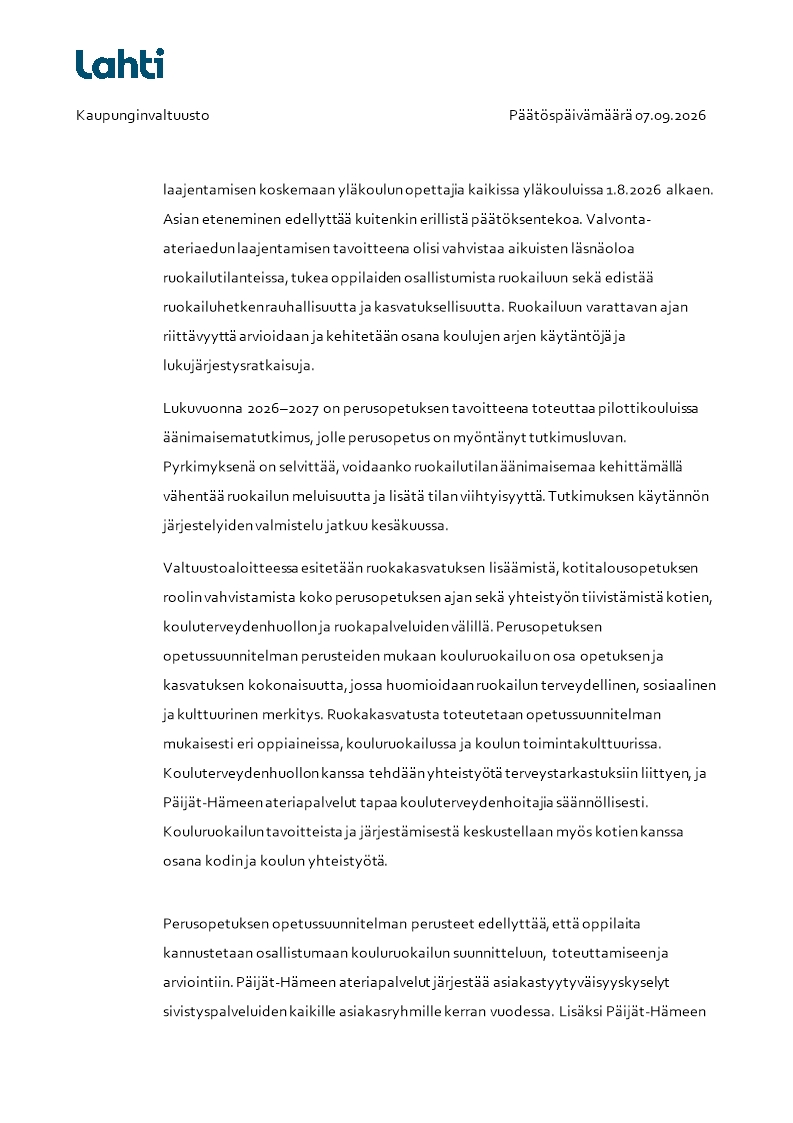 Lahti

Kaupunginvaltuusto

Päätöspäivämäärä 07.09.2026

laajentamisen koskemaan yläkoulun opettajia kaikissa yläkouluissa 1.8.2026 alkaen. Asian eteneminen edellyttää kuitenkin erillistä päätöksentekoa. Valvonta-ateriaedun laajentamisen tavoitteena olisi vahvistaa aikuisten läsnäoloa ruokailutilanteissa, tukea oppilaiden osallistumista ruokailuun sekä edistää ruokailuhetken rauhallisuutta ja kasvatuksellisuutta. Ruokailuun varattavan ajan riittävyyttä arvioidaan ja kehitetään osana koulujen arjen käytäntöjä ja lukujärjestysratkaisuja.

Lukuvuonna 2026–2027 on perusopetuksen tavoitteena toteuttaa pilottikouluissa äänimaisematutkimus, jolle perusopetus on myöntänyt tutkimusluvan. Pyrkimyksenä on selvittää, voidaanko ruokailutilan äänimaisemaa kehittämällä vähentää ruokailun meluisuutta ja lisätä tilan viihtyisyyttä. Tutkimuksen käytännön järjestelyiden valmistelu jatkuu kesäkuussa.

Valtuustoaloitteessa esitetään ruokakasvatuksen lisäämistä, kotitalousopetuksen roolin vahvistamista koko perusopetuksen ajan sekä yhteistyön tiivistämistä kotien, kouluterveydenhuollon ja ruokapalveluiden välillä. Perusopetuksen opetussuunnitelman perusteiden mukaan kouluruokailu on osa opetuksen ja kasvatuksen kokonaisuutta, jossa huomioidaan ruokailun terveydellinen, sosiaalinen ja kulttuurinen merkitys. Ruokakasvatusta toteutetaan opetussuunnitelman mukaisesti eri oppiaineissa, kouluruokailussa ja koulun toimintakulttuurissa. Kouluterveydenhuollon kanssa tehdään yhteistyötä terveystarkastuksiin liittyen, ja Päijät-Hämeen ateriapalvelut tapaa kouluterveydenhoitajia säännöllisesti. Kouluruokailun tavoitteista ja järjestämisestä keskustellaan myös kotien kanssa osana kodin ja koulun yhteistyötä.

Perusopetuksen opetussuunnitelman perusteet edellyttää, että oppilaita kannustetaan osallistumaan kouluruokailun suunnitteluun, toteuttamiseen ja arviointiin. Päijät-Hämeen ateriapalvelut järjestää asiakastyytyväisyyskyselyt sivistyspalveluiden kaikille asiakasryhmille kerran vuodessa. Lisäksi Päijät-Hämeen